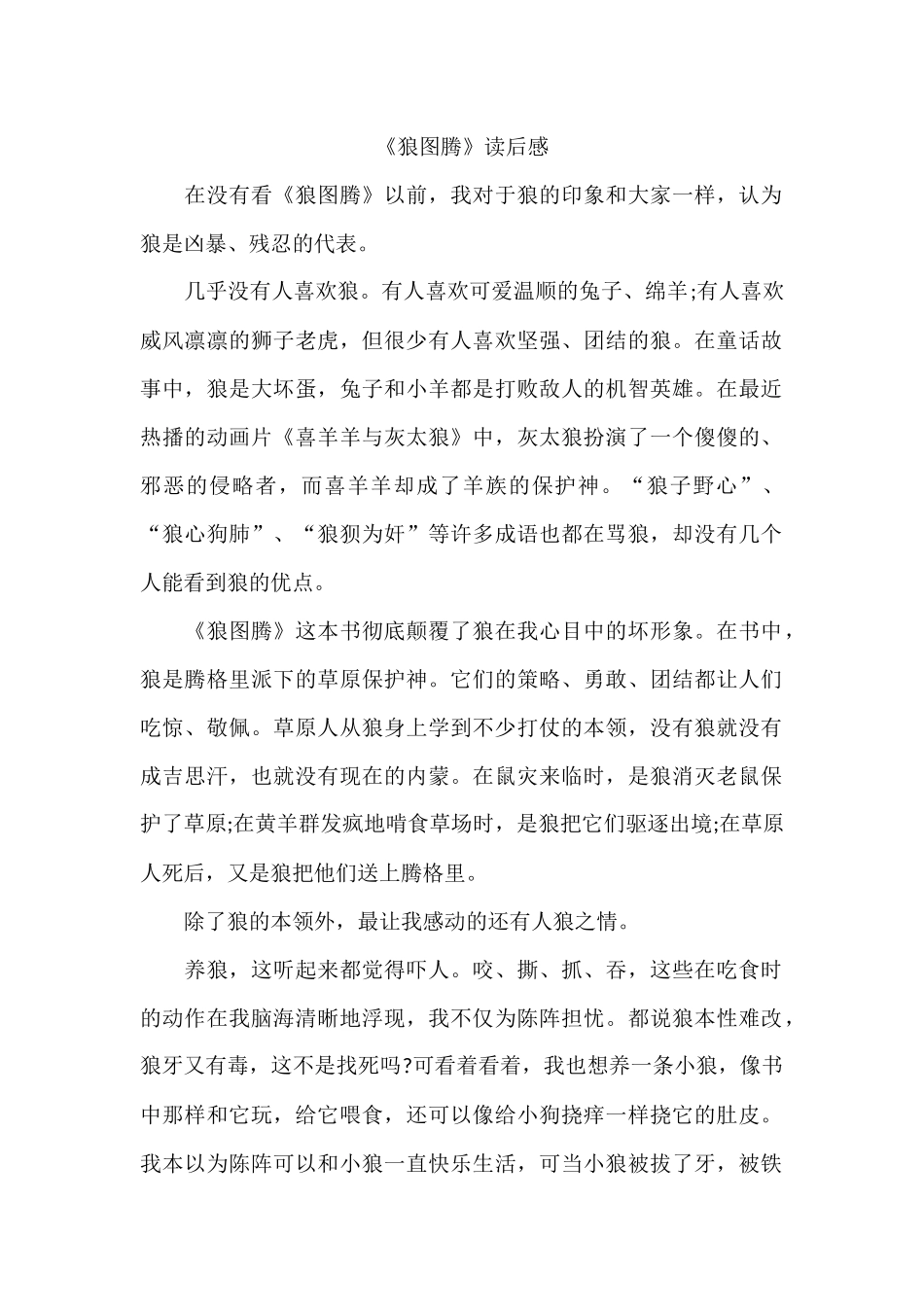 《狼图腾》读后感

在没有看《狼图腾》以前，我对于狼的印象和大家一样，认为狼是凶暴、残忍的代表。

几乎没有人喜欢狼。有人喜欢可爱温顺的兔子、绵羊;有人喜欢威风凛凛的狮子老虎，但很少有人喜欢坚强、团结的狼。在童话故事中，狼是大坏蛋，兔子和小羊都是打败敌人的机智英雄。在最近热播的动画片《喜羊羊与灰太狼》中，灰太狼扮演了一个傻傻的、邪恶的侵略者，而喜羊羊却成了羊族的保护神。“狼子野心”、“狼心狗肺”、“狼狈为奸”等许多成语也都在骂狼，却没有几个人能看到狼的优点。

《狼图腾》这本书彻底颠覆了狼在我心目中的坏形象。在书中，狼是腾格里派下的草原保护神。它们的策略、勇敢、团结都让人们吃惊、敬佩。草原人从狼身上学到不少打仗的本领，没有狼就没有成吉思汗，也就没有现在的内蒙。在鼠灾来临时，是狼消灭老鼠保护了草原;在黄羊群发疯地啃食草场时，是狼把它们驱逐出境;在草原人死后，又是狼把他们送上腾格里。

除了狼的本领外，最让我感动的还有人狼之情。

养狼，这听起来都觉得吓人。咬、撕、抓、吞，这些在吃食时的动作在我脑海清晰地浮现，我不仅为陈阵担忧。都说狼本性难改，狼牙又有毒，这不是找死吗?可看着看着，我也想养一条小狼，像书中那样和它玩，给它喂食，还可以像给小狗挠痒一样挠它的肚皮。我本以为陈阵可以和小狼一直快乐生活，可当小狼被拔了牙，被铁